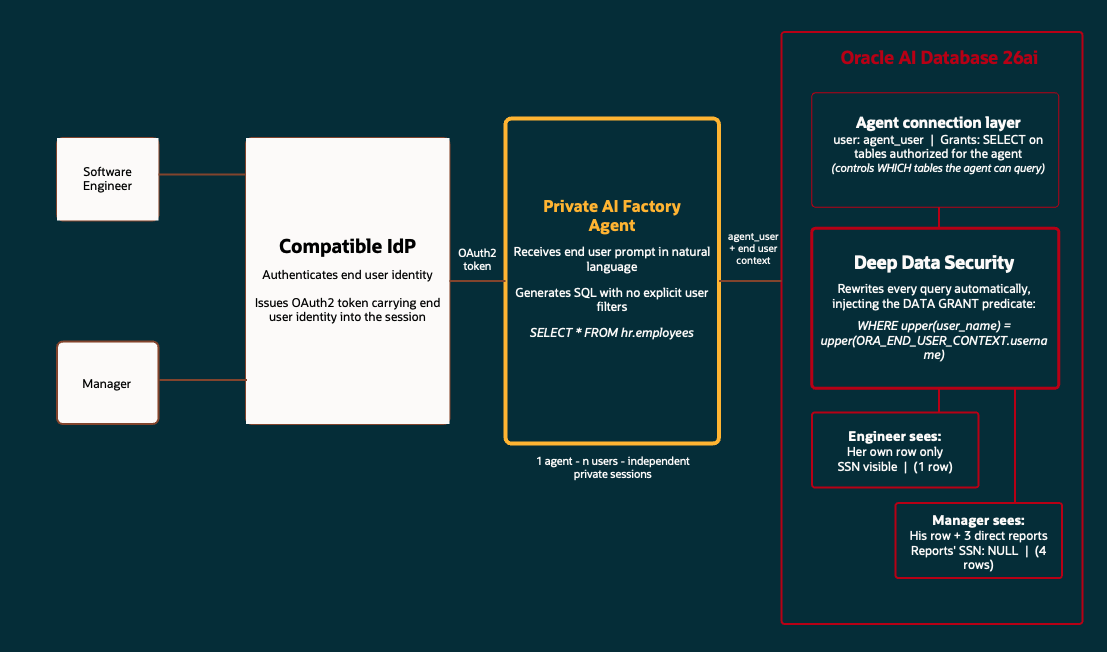 Software Engineer

Manager

Compatible IdP

Authenticates end user identity

Issues OAuth2 token carrying end user identity into the session

OAuth2 token

Private AI Factory Agent

Receives end user prompt in natural language

Generates SQL with no explicit user filters

SELECT * FROM hr.employees

1 agent - n users - independent private sessions

agent_user + end user context

Oracle AI Database 26ai

Agent connection layer

user: agent_user | Grants: SELECT on tables authorized for the agent

(controls WHICH tables the agent can query)

Deep Data Security

Rewrites every query automatically, injecting the DATA GRANT predicate:

WHERE upper(user_name) = upper(ORA_END_USER_CONTEXT.username)

Engineer sees:

Her own row only

SSN visible | (1 row)

Manager sees:

His row + 3 direct reports

Reports' SSN: NULL | (4 rows)